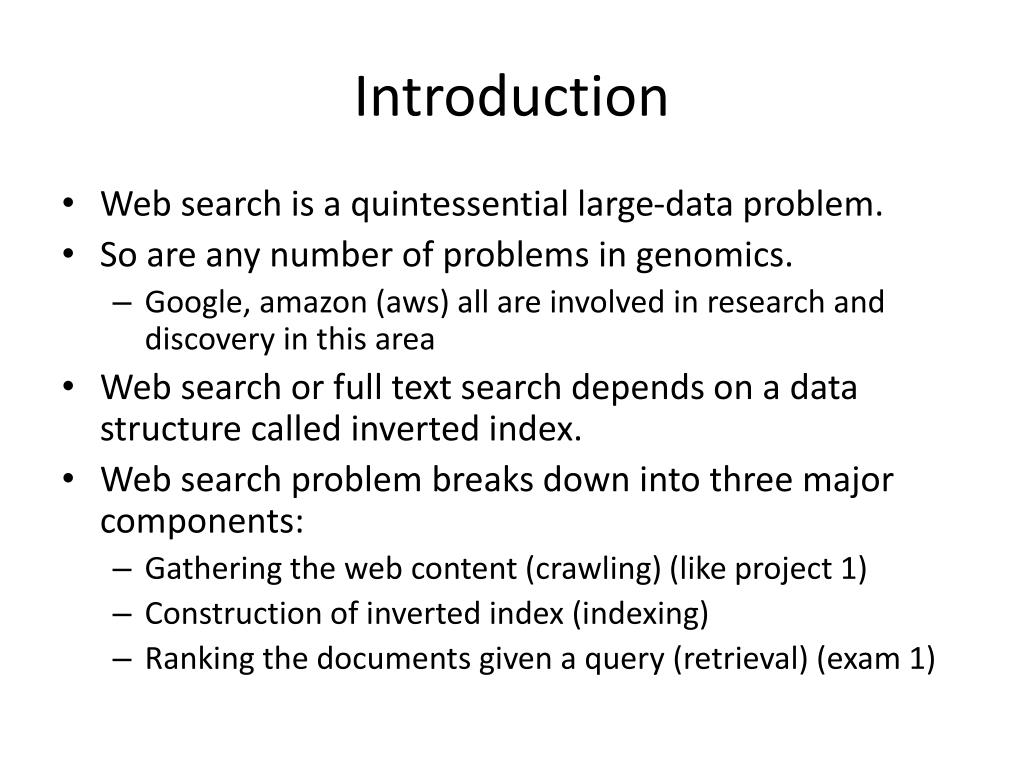 Introduction

• Web search is a quintessential large-data problem.
• So are any number of problems in genomics.
  – Google, amazon (aws) all are involved in research and discovery in this area
• Web search or full text search depends on a data structure called inverted index.
• Web search problem breaks down into three major components:
  – Gathering the web content (crawling) (like project 1)
  – Construction of inverted index (indexing)
  – Ranking the documents given a query (retrieval) (exam 1)